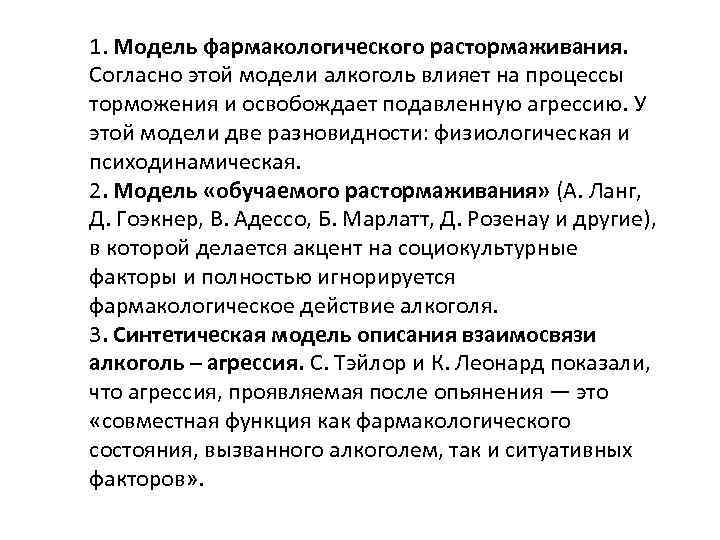 1. Модель фармакологического растормаживания. Согласно этой модели алкоголь влияет на процессы торможения и освобождает подавленную агрессию. У этой модели две разновидности: физиологическая и психодинамическая.
2. Модель «обучаемого растормаживания» (А. Ланг, Д. Гоэкнер, В. Адессо, Б. Марлатт, Д. Розенау и другие), в которой делается акцент на социокультурные факторы и полностью игнорируется фармакологическое действие алкоголя.
3. Синтетическая модель описания взаимосвязи алкоголь – агрессия. С. Тэйлор и К. Леонард показали, что агрессия, проявляемая после опьянения — это «совместная функция как фармакологического состояния, вызванного алкоголем, так и ситуативных факторов».